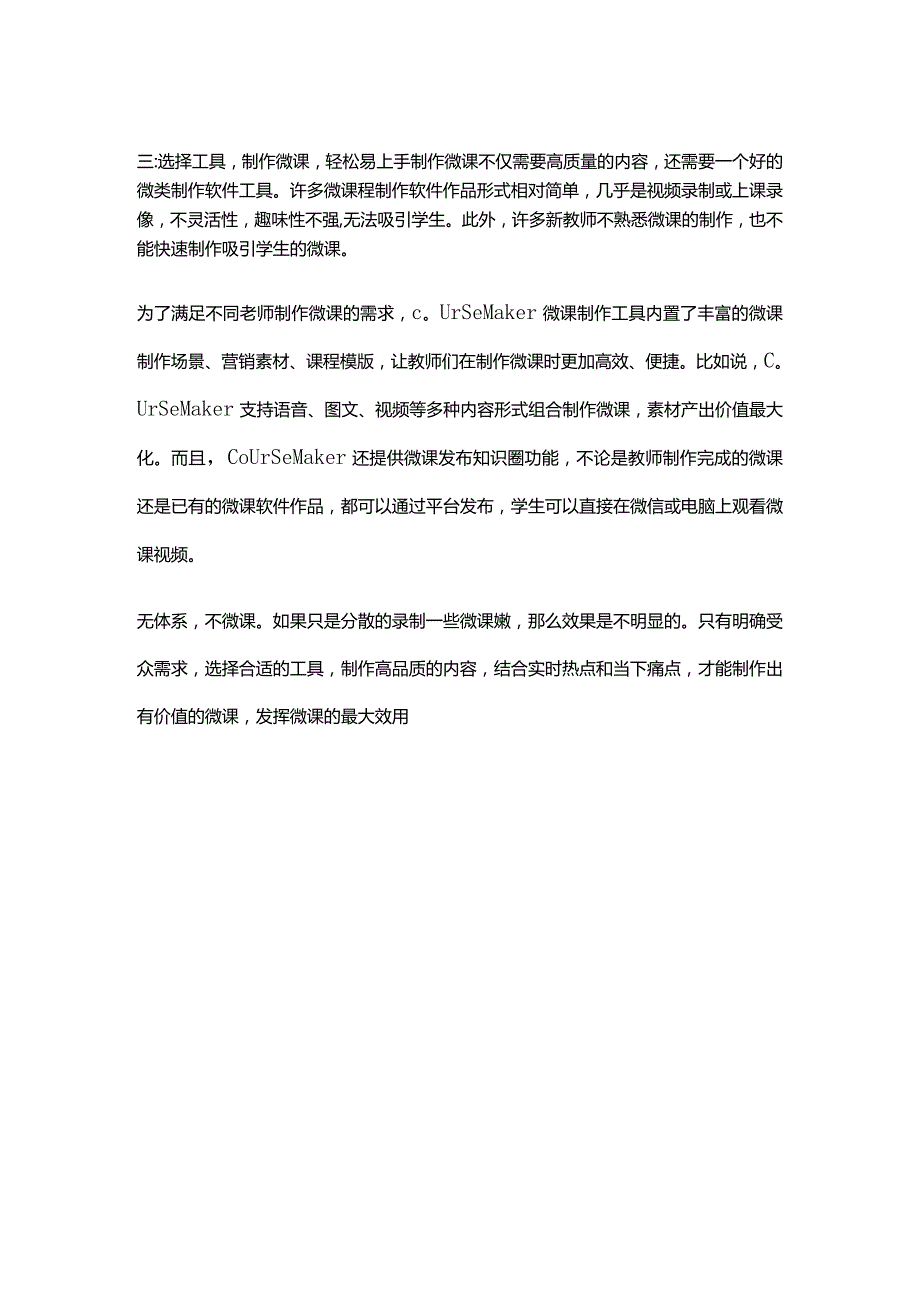 三:选择工具，制作微课，轻松易上手制作微课不仅需要高质量的内容，还需要一个好的微类制作软件工具。许多微课程制作软件作品形式相对简单，几乎是视频录制或上课录像，不灵活性，趣味性不强,无法吸引学生。此外，许多新教师不熟悉微课的制作，也不能快速制作吸引学生的微课。

为了满足不同老师制作微课的需求，c。UrSeMaker 微课制作工具内置了丰富的微课制作场景、营销素材、课程模版，让教师们在制作微课时更加高效、便捷。比如说，C。UrSeMaker 支持语音、图文、视频等多种内容形式组合制作微课，素材产出价值最大化。而且，CoUrSeMaker 还提供微课发布知识圈功能，不论是教师制作完成的微课还是已有的微课软件作品，都可以通过平台发布，学生可以直接在微信或电脑上观看微课视频。

无体系，不微课。如果只是分散的录制一些微课嫩，那么效果是不明显的。只有明确受众需求，选择合适的工具，制作高品质的内容，结合实时热点和当下痛点，才能制作出有价值的微课，发挥微课的最大效用